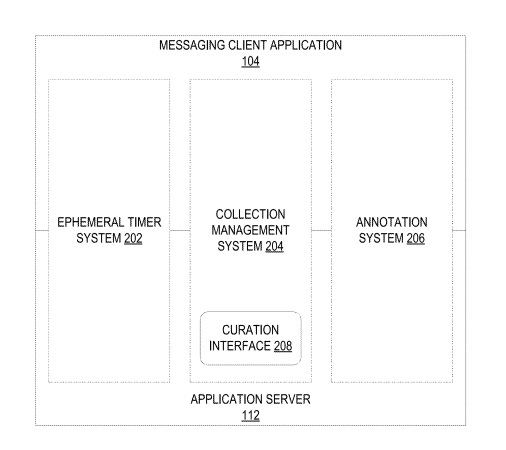 MESSAGING CLIENT APPLICATION
104

EPHEMERAL TIMER SYSTEM 202

COLLECTION MANAGEMENT SYSTEM 204

CURATION INTERFACE 208

ANNOTATION SYSTEM 206

APPLICATION SERVER
112